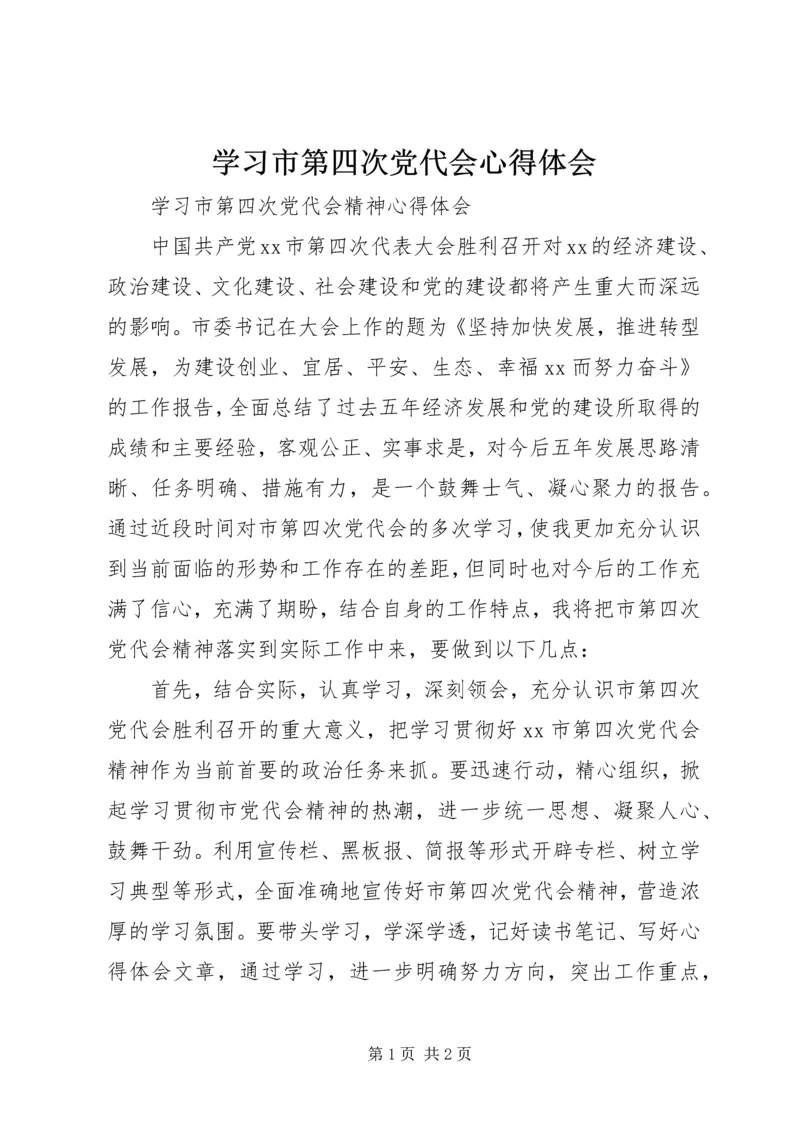 学习市第四次党代会心得体会

学习市第四次党代会精神心得体会

中国共产党xx市第四次代表大会胜利召开对xx的经济建设、政治建设、文化建设、社会建设和党的建设都将产生重大而深远的影响。市委书记在大会上作的题为《坚持加快发展，推进转型发展，为建设创业、宜居、平安、生态、幸福xx而努力奋斗》的工作报告，全面总结了过去五年经济发展和党的建设所取得的成绩和主要经验，客观公正、实事求是，对今后五年发展思路清晰、任务明确、措施有力，是一个鼓舞士气、凝心聚力的报告。通过近段时间对市第四次党代会的多次学习，使我更加充分认识到当前面临的形势和工作存在的差距，但同时也对今后的工作充满了信心，充满了期盼，结合自身的工作特点，我将把市第四次党代会精神落实到实际工作中来，要做到以下几点：

首先，结合实际，认真学习，深刻领会，充分认识市第四次党代会胜利召开的重大意义，把学习贯彻好xx市第四次党代会精神作为当前首要的政治任务来抓。要迅速行动，精心组织，掀起学习贯彻市党代会精神的热潮，进一步统一思想、凝聚人心、鼓舞干劲。利用宣传栏、黑板报、简报等形式开辟专栏、树立学习典型等形式，全面准确地宣传好市第四次党代会精神，营造浓厚的学习氛围。要带头学习，学深学透，记好读书笔记、写好心得体会文章，通过学习，进一步明确努力方向，突出工作重点，

第1页 共2页